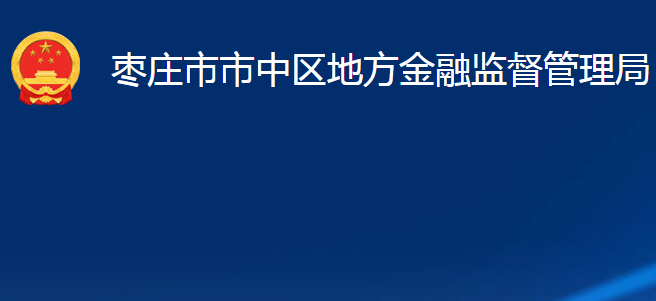 枣庄市市中区地方金融监督管理局